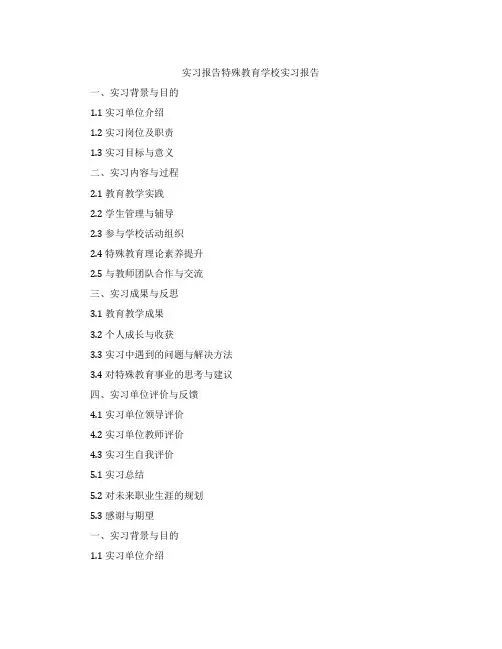 实习报告特殊教育学校实习报告

一、实习背景与目的

1.1实习单位介绍

1.2实习岗位及职责

1.3实习目标与意义

二、实习内容与过程

2.1教育教学实践

2.2学生管理与辅导

2.3参与学校活动组织

2.4特殊教育理论素养提升

2.5与教师团队合作与交流

三、实习成果与反思

3.1教育教学成果

3.2个人成长与收获

3.3实习中遇到的问题与解决方法

3.4对特殊教育事业的思考与建议

四、实习单位评价与反馈

4.1实习单位领导评价

4.2实习单位教师评价

4.3实习生自我评价

5.1实习总结

5.2对未来职业生涯的规划

5.3感谢与期望

一、实习背景与目的

1.1实习单位介绍